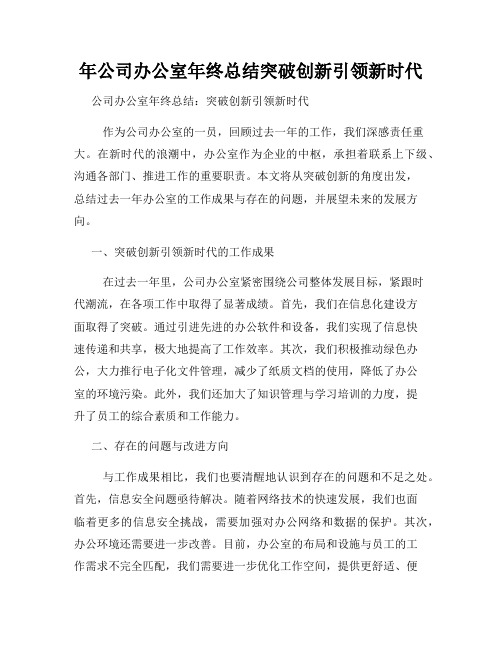 年公司办公室年终总结突破创新引领新时代

公司办公室年终总结：突破创新引领新时代

作为公司办公室的一员，回顾过去一年的工作，我们深感责任重大。在新时代的浪潮中，办公室作为企业的中枢，承担着联系上下级、沟通各部门、推进工作的重要职责。本文将从突破创新的角度出发，总结过去一年办公室的工作成果与存在的问题，并展望未来的发展方向。

一、突破创新引领新时代的工作成果

在过去一年里，公司办公室紧密围绕公司整体发展目标，紧跟时代潮流，在各项工作中取得了显著成绩。首先，我们在信息化建设方面取得了突破。通过引进先进的办公软件和设备，我们实现了信息快速传递和共享，极大地提高了工作效率。其次，我们积极推动绿色办公，大力推行电子化文件管理，减少了纸质文档的使用，降低了办公室的环境污染。此外，我们还加大了知识管理与学习培训的力度，提升了员工的综合素质和工作能力。

二、存在的问题与改进方向

与工作成果相比，我们也要清醒地认识到存在的问题和不足之处。首先，信息安全问题亟待解决。随着网络技术的快速发展，我们也面临着更多的信息安全挑战，需要加强对办公网络和数据的保护。其次，办公环境还需要进一步改善。目前，办公室的布局和设施与员工的工作需求不完全匹配，我们需要进一步优化工作空间，提供更舒适、便